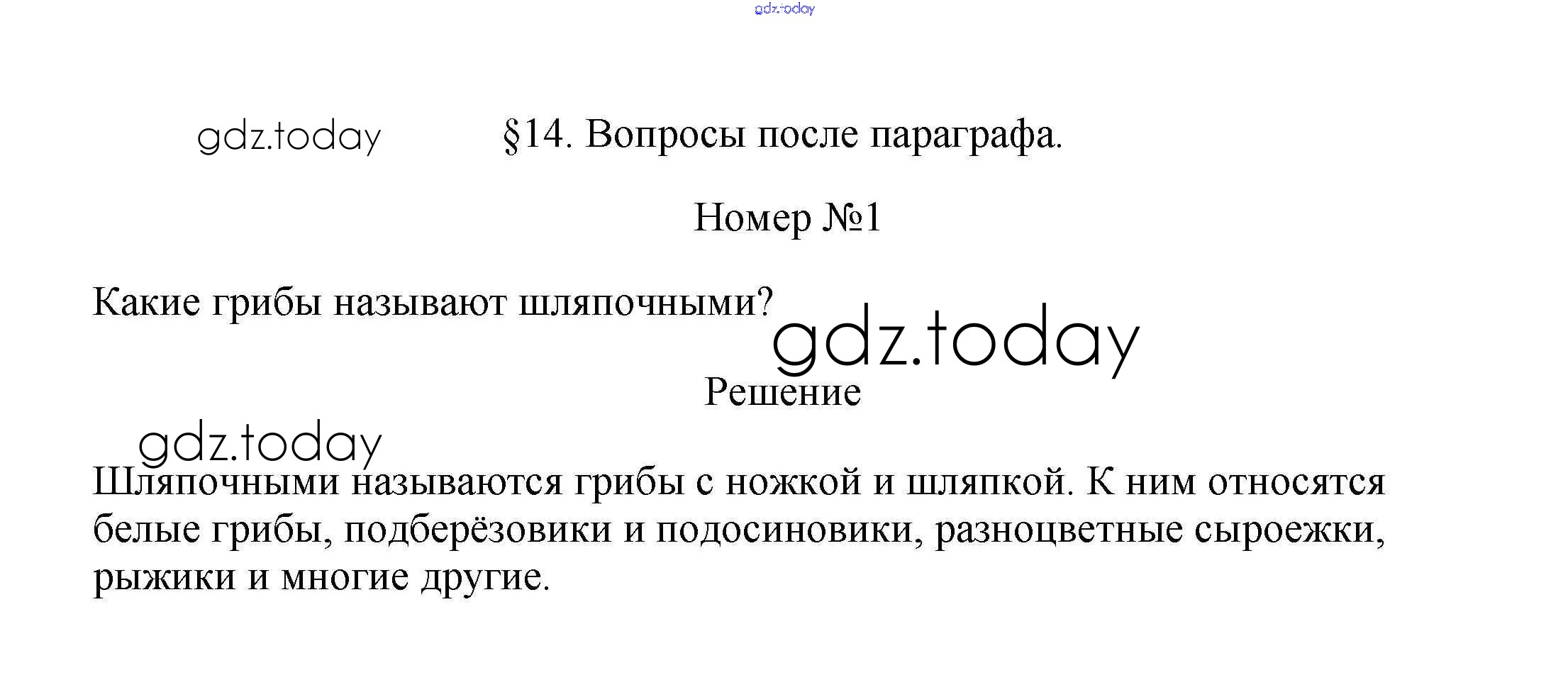 gdz.today

gdz.today §14. Вопросы после параграфа.

Номер №1

Какие грибы называют шляпочными?

gdz.today

Решение

gdz.today

Шляпочными называются грибы с ножкой и шляпкой. К ним относятся белые грибы, подберёзовики и подосиновики, разноцветные сыроежки, рыжики и многие другие.